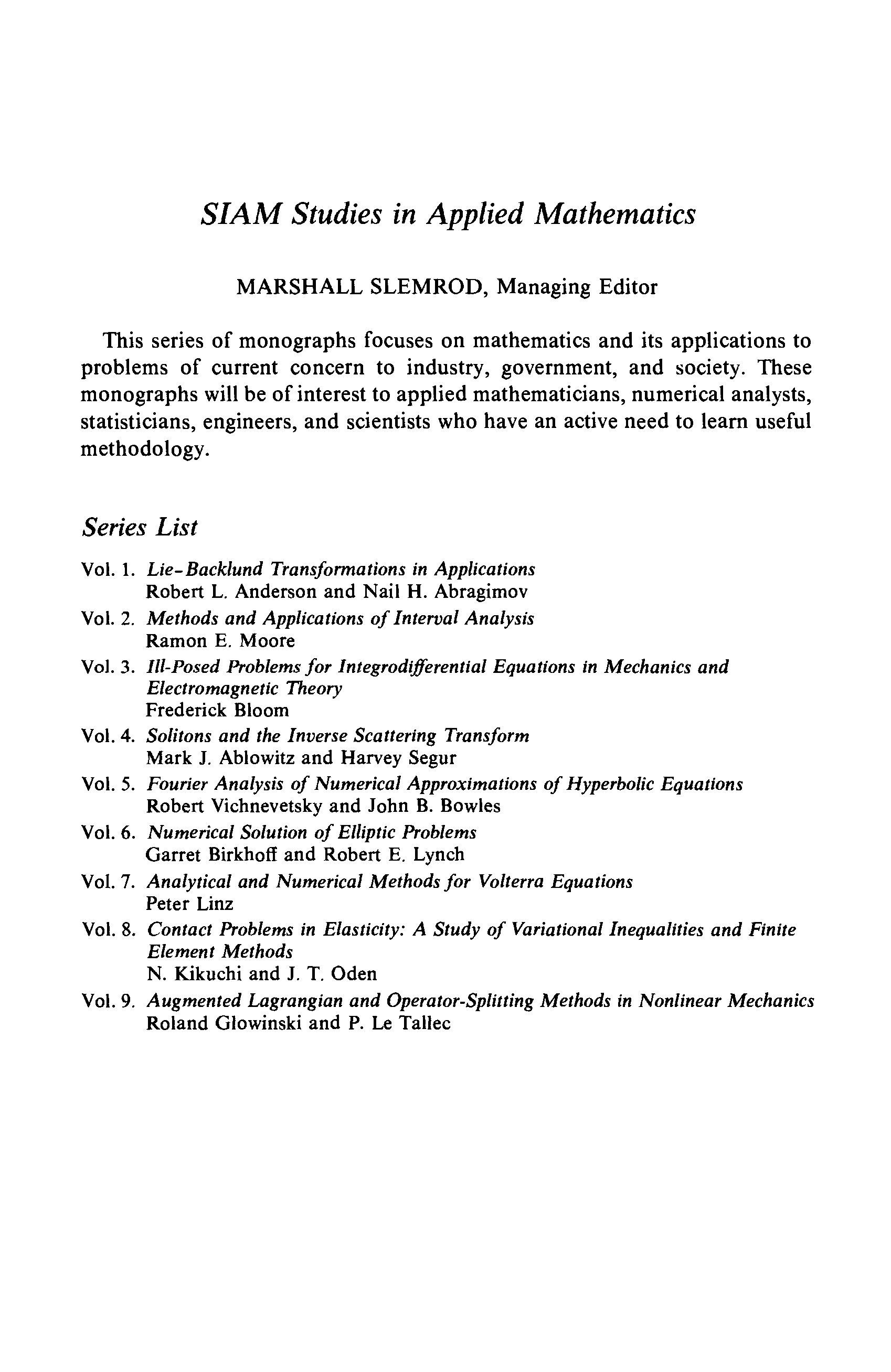 SIAM Studies in Applied Mathematics

MARSHALL SLEMROD, Managing Editor

This series of monographs focuses on mathematics and its applications to problems of current concern to industry, government, and society. These monographs will be of interest to applied mathematicians, numerical analysts, statisticians, engineers, and scientists who have an active need to learn useful methodology.

Series List

Vol. 1. Lie-Backlund Transformations in Applications
Robert L. Anderson and Nail H. Abragimov

Vol. 2. Methods and Applications of Interval Analysis
Ramon E. Moore

Vol. 3. Ill-Posed Problems for Integrodifferential Equations in Mechanics and Electromagnetic Theory
Frederick Bloom

Vol. 4. Solitons and the Inverse Scattering Transform
Mark J. Ablowitz and Harvey Segur

Vol. 5. Fourier Analysis of Numerical Approximations of Hyperbolic Equations
Robert Vichnevetsky and John B. Bowles

Vol. 6. Numerical Solution of Elliptic Problems
Garret Birkhoff and Robert E. Lynch

Vol. 7. Analytical and Numerical Methods for Volterra Equations
Peter Linz

Vol. 8. Contact Problems in Elasticity: A Study of Variational Inequalities and Finite Element Methods
N. Kikuchi and J. T. Oden

Vol. 9. Augmented Lagrangian and Operator-Splitting Methods in Nonlinear Mechanics
Roland Glowinski and P. Le Tallec